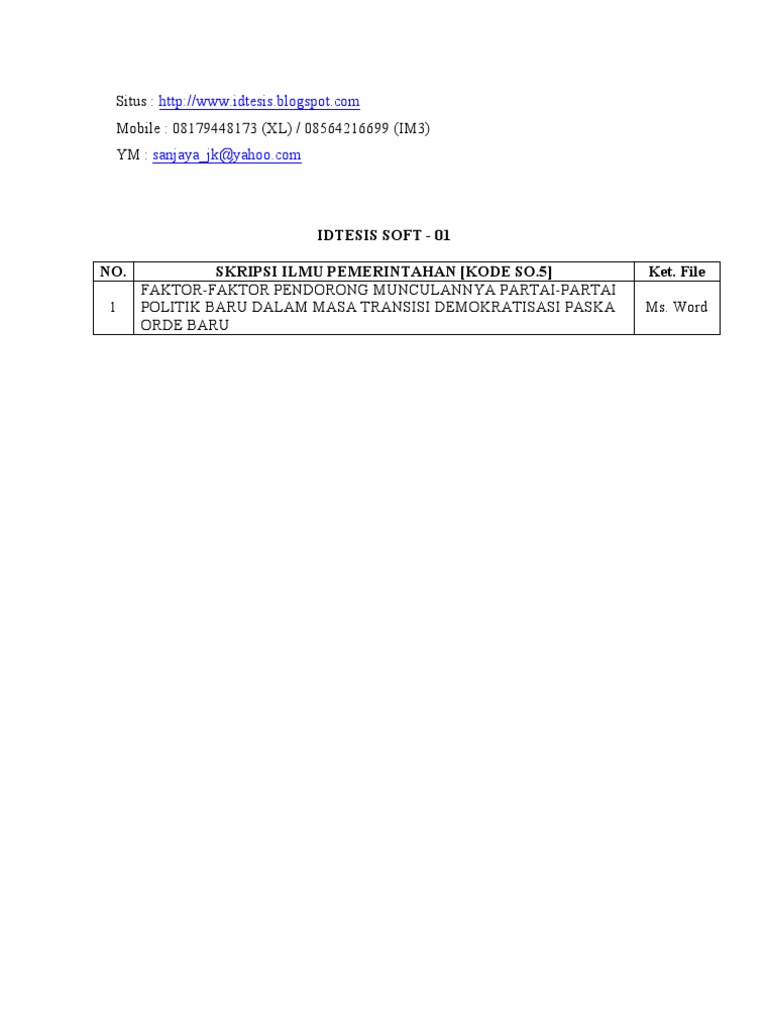 Situs : http://www.idtesis.blogspot.com
Mobile : 08179448173 (XL) / 08564216699 (IM3)
YM : sanjaya_jk@yahoo.com

IDTESIS SOFT - 01

| NO. | SKRIPSI ILMU PEMERINTAHAN [KODE SO.5] | Ket. File |
|---|---|---|
| 1 | FAKTOR-FAKTOR PENDORONG MUNCULANNYA PARTAI-PARTAI POLITIK BARU DALAM MASA TRANSISI DEMOKRATISASI PASKA ORDE BARU | Ms. Word |